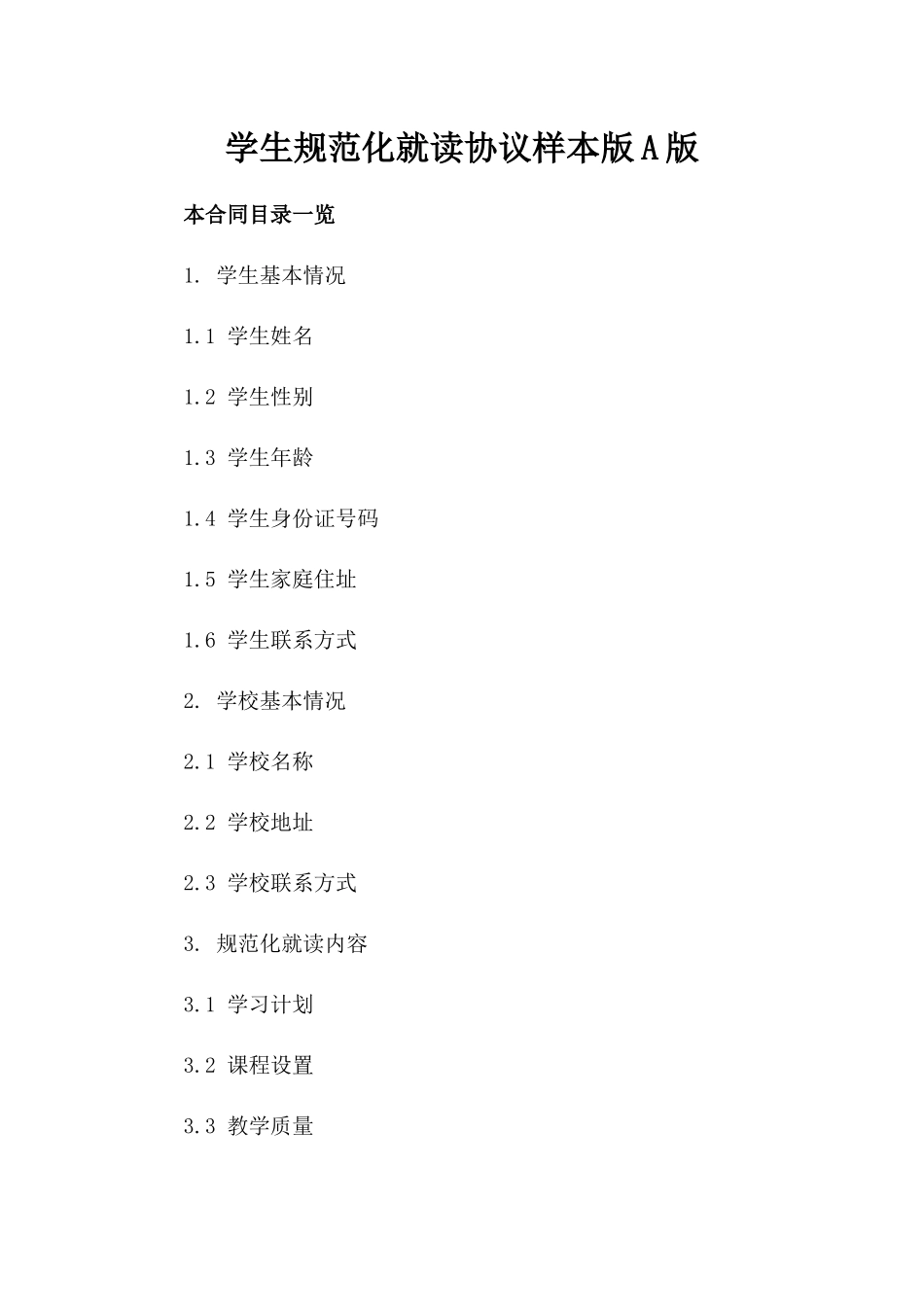 学生规范化就读协议样本版A版

本合同目录一览

1. 学生基本情况

1.1 学生姓名

1.2 学生性别

1.3 学生年龄

1.4 学生身份证号码

1.5 学生家庭住址

1.6 学生联系方式

2. 学校基本情况

2.1 学校名称

2.2 学校地址

2.3 学校联系方式

3. 规范化就读内容

3.1 学习计划

3.2 课程设置

3.3 教学质量